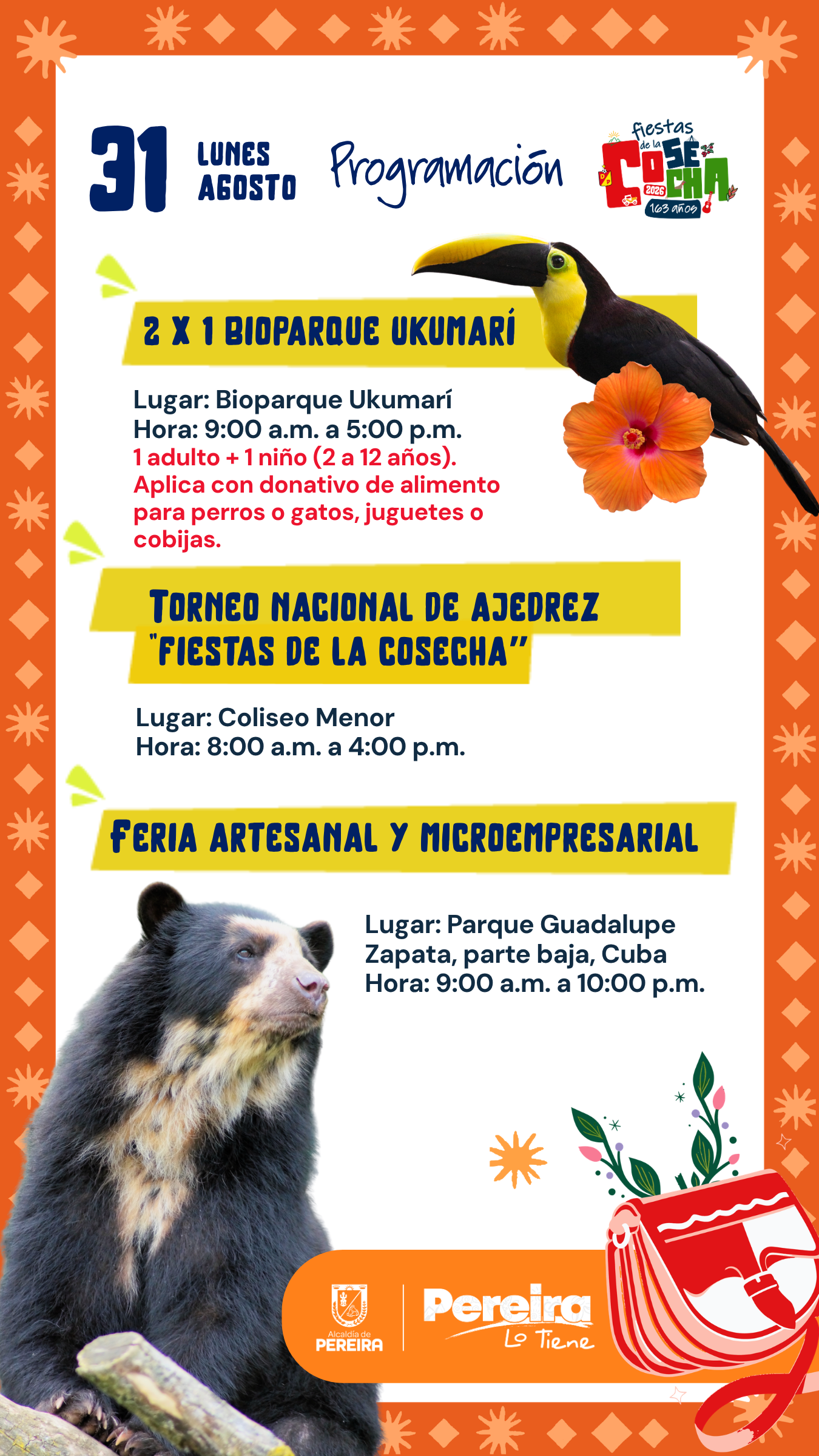 31 LUNES AGOSTO

Programación

fiestas de la COSECHA 2026 163 años

2 X 1 BIOPARQUE UKUMARÍ

Lugar: Bioparque Ukumarí
Hora: 9:00 a.m. a 5:00 p.m.
1 adulto + 1 niño (2 a 12 años).
Aplica con donativo de alimento para perros o gatos, juguetes o cobijas.

TORNEO NACIONAL DE AJEDREZ "FIESTAS DE LA COSECHA"

Lugar: Coliseo Menor
Hora: 8:00 a.m. a 4:00 p.m.

FERIA ARTESANAL Y MICROEMPRESARIAL

Lugar: Parque Guadalupe Zapata, parte baja, Cuba
Hora: 9:00 a.m. a 10:00 p.m.

Alcaldía de PEREIRA

Pereira Lo Tiene